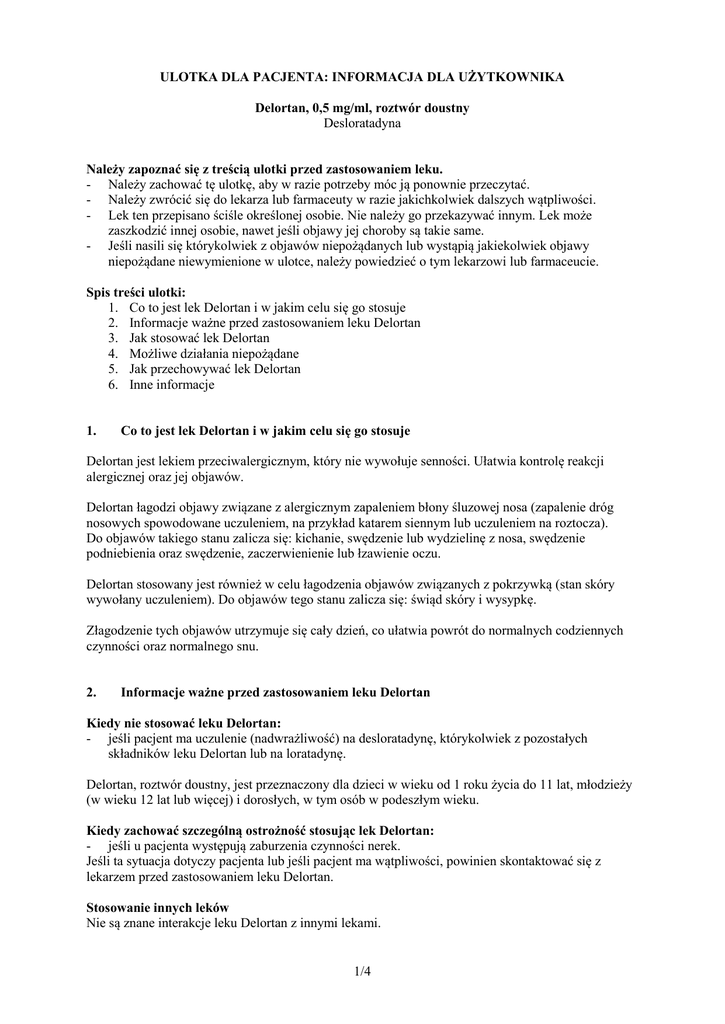 ULOTKA DLA PACJENTA: INFORMACJA DLA UŻYTKOWNIKA

Delortan, 0,5 mg/ml, roztwór doustny
Desloratadyna

Należy zapoznać się z treścią ulotki przed zastosowaniem leku.
- Należy zachować tę ulotkę, aby w razie potrzeby móc ją ponownie przeczytać.
- Należy zwrócić się do lekarza lub farmaceuty w razie jakichkolwiek dalszych wątpliwości.
- Lek ten przepisano ściśle określonej osobie. Nie należy go przekazywać innym. Lek może zaszkodzić innej osobie, nawet jeśli objawy jej choroby są takie same.
- Jeśli nasili się którykolwiek z objawów niepożądanych lub wystąpią jakiekolwiek objawy niepożądane niewymienione w ulotce, należy powiedzieć o tym lekarzowi lub farmaceucie.

Spis treści ulotki:
1. Co to jest lek Delortan i w jakim celu się go stosuje
2. Informacje ważne przed zastosowaniem leku Delortan
3. Jak stosować lek Delortan
4. Możliwe działania niepożądane
5. Jak przechowywać lek Delortan
6. Inne informacje

1. Co to jest lek Delortan i w jakim celu się go stosuje

Delortan jest lekiem przeciwalergicznym, który nie wywołuje senności. Ułatwia kontrolę reakcji alergicznej oraz jej objawów.

Delortan łagodzi objawy związane z alergicznym zapaleniem błony śluzowej nosa (zapalenie dróg nosowych spowodowane uczuleniem, na przykład katarem siennym lub uczuleniem na roztocza). Do objawów takiego stanu zalicza się: kichanie, swędzenie lub wydzielinę z nosa, swędzenie podniebienia oraz swędzenie, zaczerwienienie lub łzawienie oczu.

Delortan stosowany jest również w celu łagodzenia objawów związanych z pokrzywką (stan skóry wywołany uczuleniem). Do objawów tego stanu zalicza się: świąd skóry i wysypkę.

Złagodzenie tych objawów utrzymuje się cały dzień, co ułatwia powrót do normalnych codziennych czynności oraz normalnego snu.

2. Informacje ważne przed zastosowaniem leku Delortan

Kiedy nie stosować leku Delortan:
- jeśli pacjent ma uczulenie (nadwrażliwość) na desloratadynę, którykolwiek z pozostałych składników leku Delortan lub na loratadynę.

Delortan, roztwór doustny, jest przeznaczony dla dzieci w wieku od 1 roku życia do 11 lat, młodzieży (w wieku 12 lat lub więcej) i dorosłych, w tym osób w podeszłym wieku.

Kiedy zachować szczególną ostrożność stosując lek Delortan:
- jeśli u pacjenta występują zaburzenia czynności nerek.
Jeśli ta sytuacja dotyczy pacjenta lub jeśli pacjent ma wątpliwości, powinien skontaktować się z lekarzem przed zastosowaniem leku Delortan.

Stosowanie innych leków
Nie są znane interakcje leku Delortan z innymi lekami.

1/4